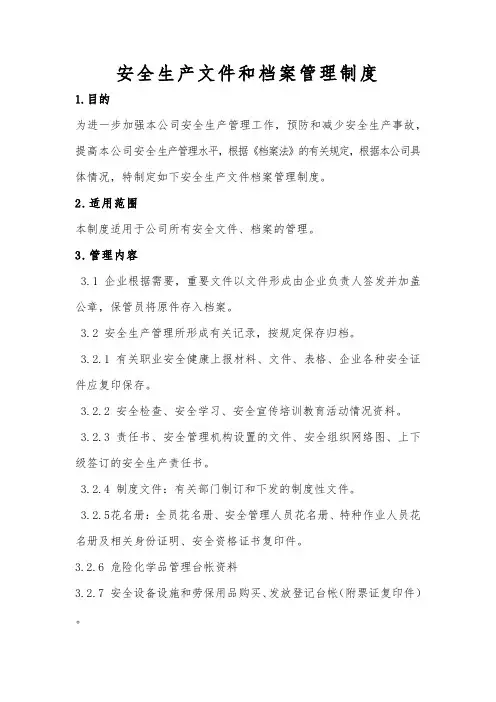 安全生产文件和档案管理制度

1.目的

为进一步加强本公司安全生产管理工作，预防和减少安全生产事故，提高本公司安全生产管理水平，根据《档案法》的有关规定，根据本公司具体情况，特制定如下安全生产文件档案管理制度。

2.适用范围

本制度适用于公司所有安全文件、档案的管理。

3.管理内容

3.1 企业根据需要，重要文件以文件形成由企业负责人签发并加盖公章，保管员将原件存入档案。

3.2 安全生产管理所形成有关记录，按规定保存归档。

3.2.1 有关职业安全健康上报材料、文件、表格、企业各种安全证件应复印保存。

3.2.2 安全检查、安全学习、安全宣传培训教育活动情况资料。

3.2.3 责任书、安全管理机构设置的文件、安全组织网络图、上下级签订的安全生产责任书。

3.2.4 制度文件：有关部门制订和下发的制度性文件。

3.2.5花名册：全员花名册、安全管理人员花名册、特种作业人员花名册及相关身份证明、安全资格证书复印件。

3.2.6 危险化学品管理台帐资料

3.2.7 安全设备设施和劳保用品购买、发放登记台帐（附票证复印件）。